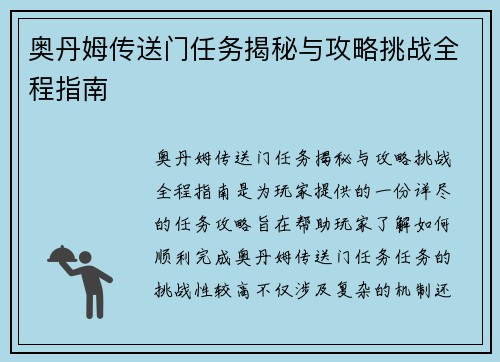 奥丹姆传送门任务揭秘与攻略挑战全程指南

奥丹姆传送门任务揭秘与攻略挑战全程指南是为玩家提供的一份详尽的任务攻略旨在帮助玩家了解如何顺利完成奥丹姆传送门任务任务的挑战性较高不仅涉及复杂的机制还